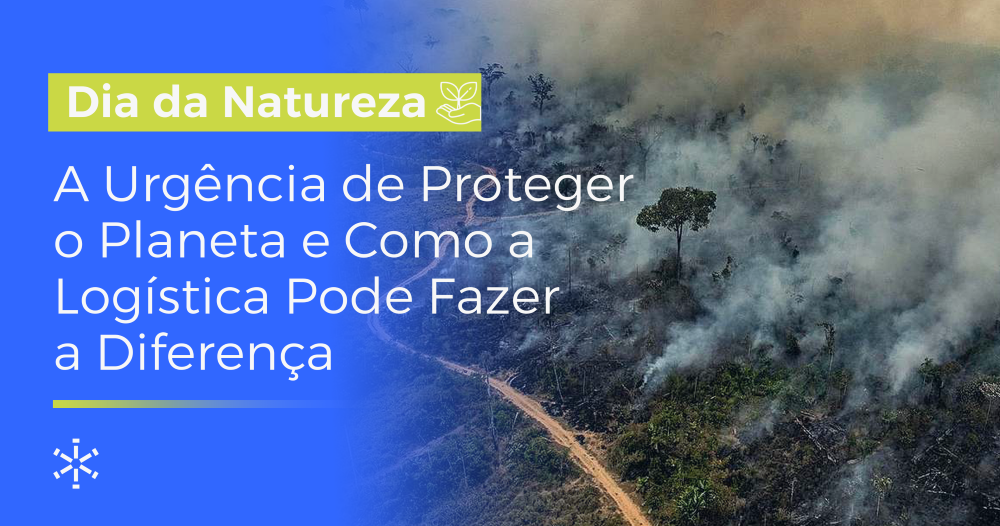 Dia da Natureza

A Urgência de Proteger o Planeta e Como a Logística Pode Fazer a Diferença